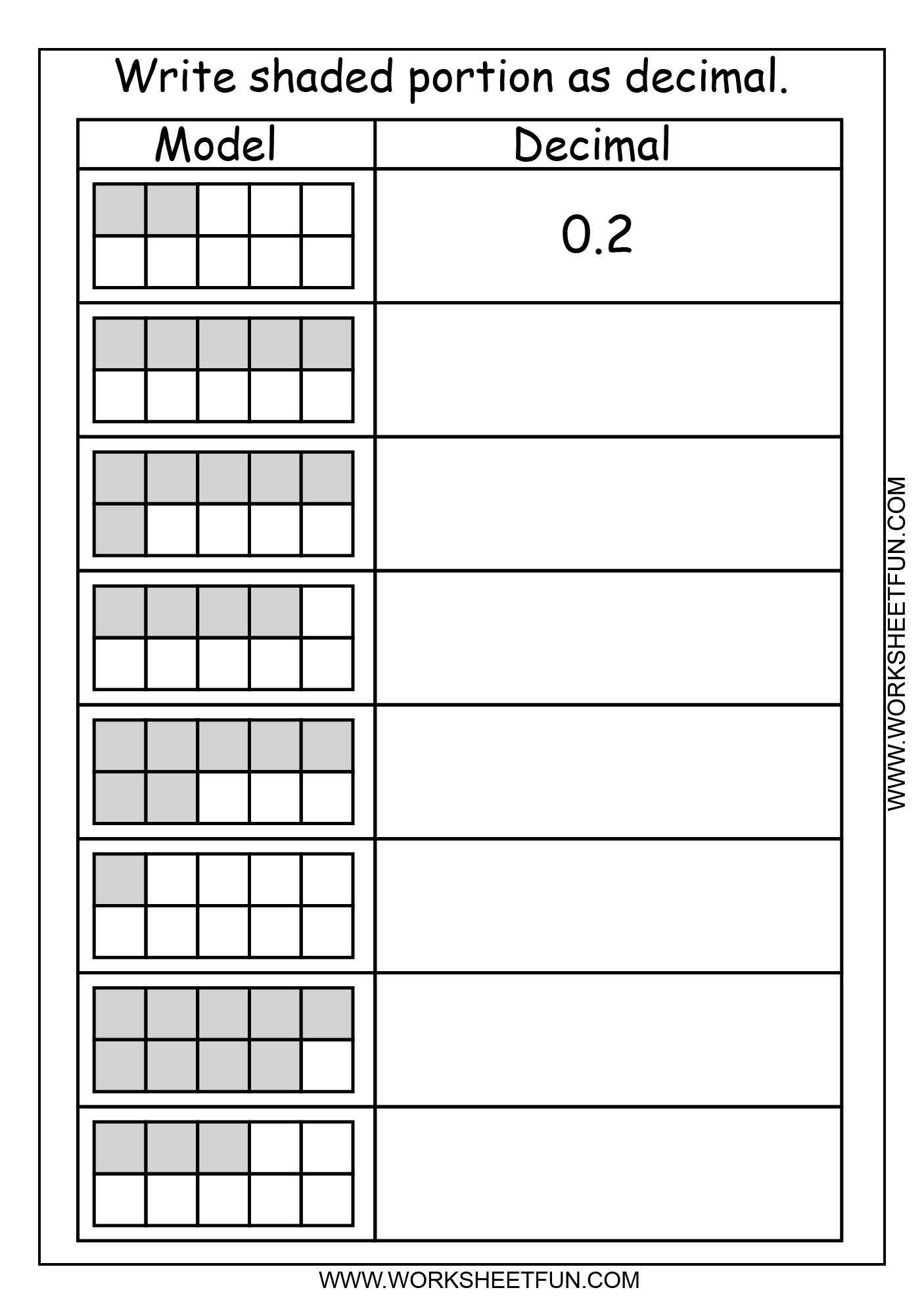 Write shaded portion as decimal.

| Model | Decimal |
|---|---|
|  | 0.2 |
|  |  |
|  |  |
|  |  |
|  |  |
|  |  |
|  |  |
|  |  |

WWW.WORKSHEETFUN.COM